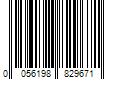 0 056198 829671